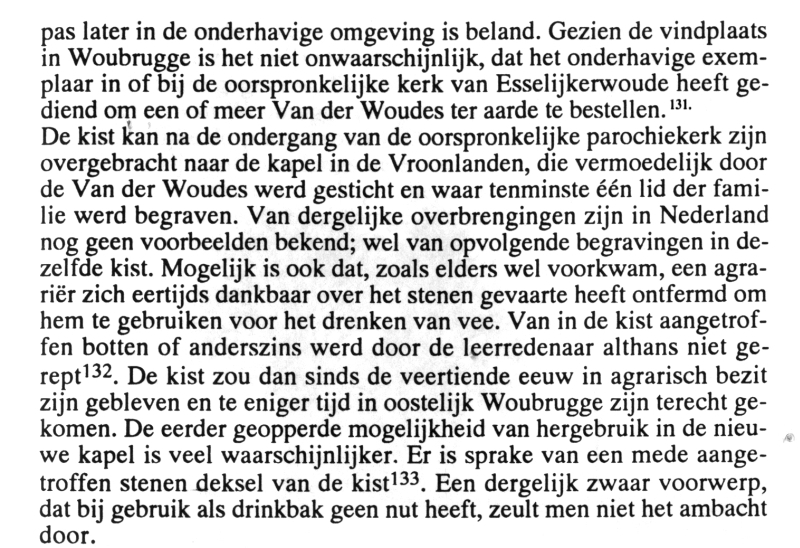 pas later in de onderhavige omgeving is beland. Gezien de vindplaats in Woubrugge is het niet onwaarschijnlijk, dat het onderhavige exemplaar in of bij de oorspronkelijke kerk van Esselijkerwoude heeft gediend om een of meer Van der Woudes ter aarde te bestellen.$^{131.}$
De kist kan na de ondergang van de oorspronkelijke parochiekerk zijn overgebracht naar de kapel in de Vroonlanden, die vermoedelijk door de Van der Woudes werd gesticht en waar tenminste één lid der familie werd begraven. Van dergelijke overbrengingen zijn in Nederland nog geen voorbeelden bekend; wel van opvolgende begravingen in dezelfde kist. Mogelijk is ook dat, zoals elders wel voorkwam, een agrariër zich eertijds dankbaar over het stenen gevaarte heeft ontfermd om hem te gebruiken voor het drenken van vee. Van in de kist aangetroffen botten of anderszins werd door de leerredenaar althans niet gerept$^{132}$. De kist zou dan sinds de veertiende eeuw in agrarisch bezit zijn gebleven en te eniger tijd in oostelijk Woubrugge zijn terecht gekomen. De eerder geopperde mogelijkheid van hergebruik in de nieuwe kapel is veel waarschijnlijker. Er is sprake van een mede aangetroffen stenen deksel van de kist$^{133}$. Een dergelijk zwaar voorwerp, dat bij gebruik als drinkbak geen nut heeft, zeult men niet het ambacht door.